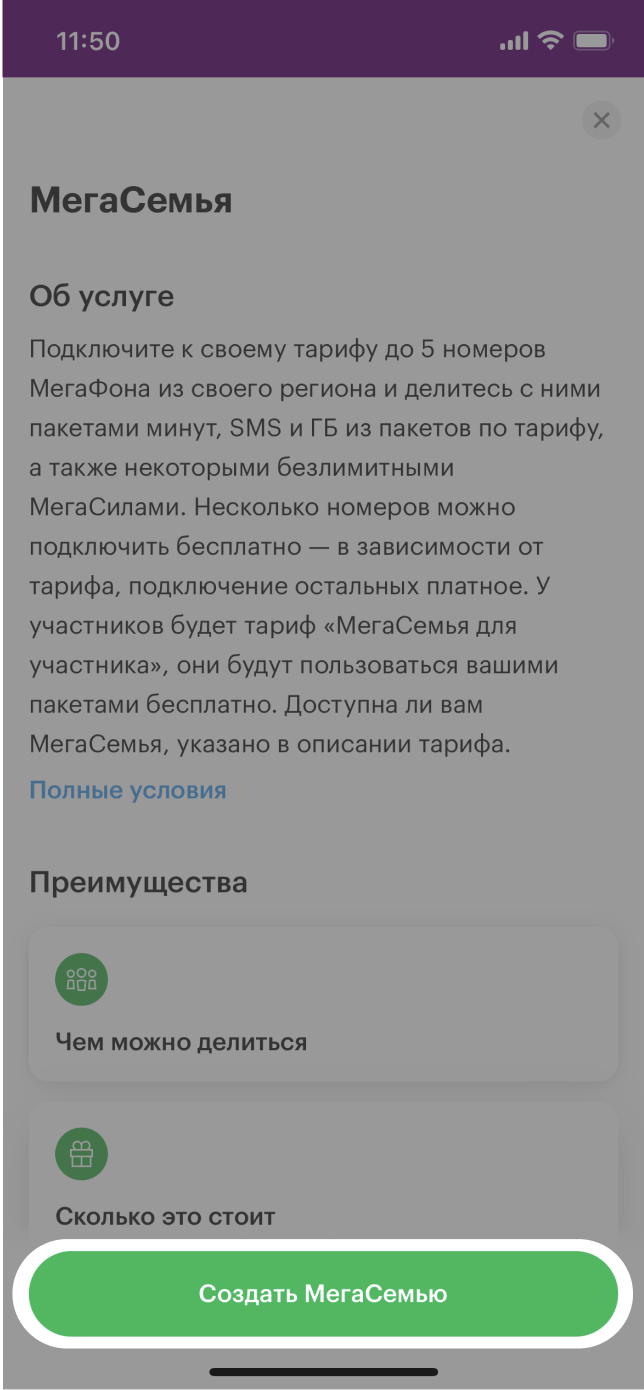 11:50

МегаСемья

Об услуге

Подключите к своему тарифу до 5 номеров МегаФона из своего региона и делитесь с ними пакетами минут, SMS и ГБ из пакетов по тарифу, а также некоторыми безлимитными МегаСилами. Несколько номеров можно подключить бесплатно — в зависимости от тарифа, подключение остальных платное. У участников будет тариф «МегаСемья для участника», они будут пользоваться вашими пакетами бесплатно. Доступна ли вам МегаСемья, указано в описании тарифа.

Полные условия

Преимущества

Чем можно делиться

Сколько это стоит

Создать МегаСемью